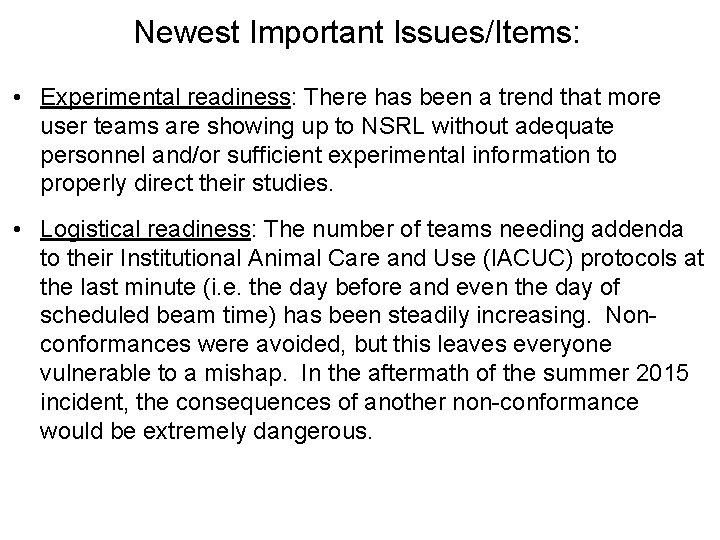 Newest Important Issues/Items:

• Experimental readiness: There has been a trend that more user teams are showing up to NSRL without adequate personnel and/or sufficient experimental information to properly direct their studies.

• Logistical readiness: The number of teams needing addenda to their Institutional Animal Care and Use (IACUC) protocols at the last minute (i.e. the day before and even the day of scheduled beam time) has been steadily increasing. Non-conformances were avoided, but this leaves everyone vulnerable to a mishap. In the aftermath of the summer 2015 incident, the consequences of another non-conformance would be extremely dangerous.